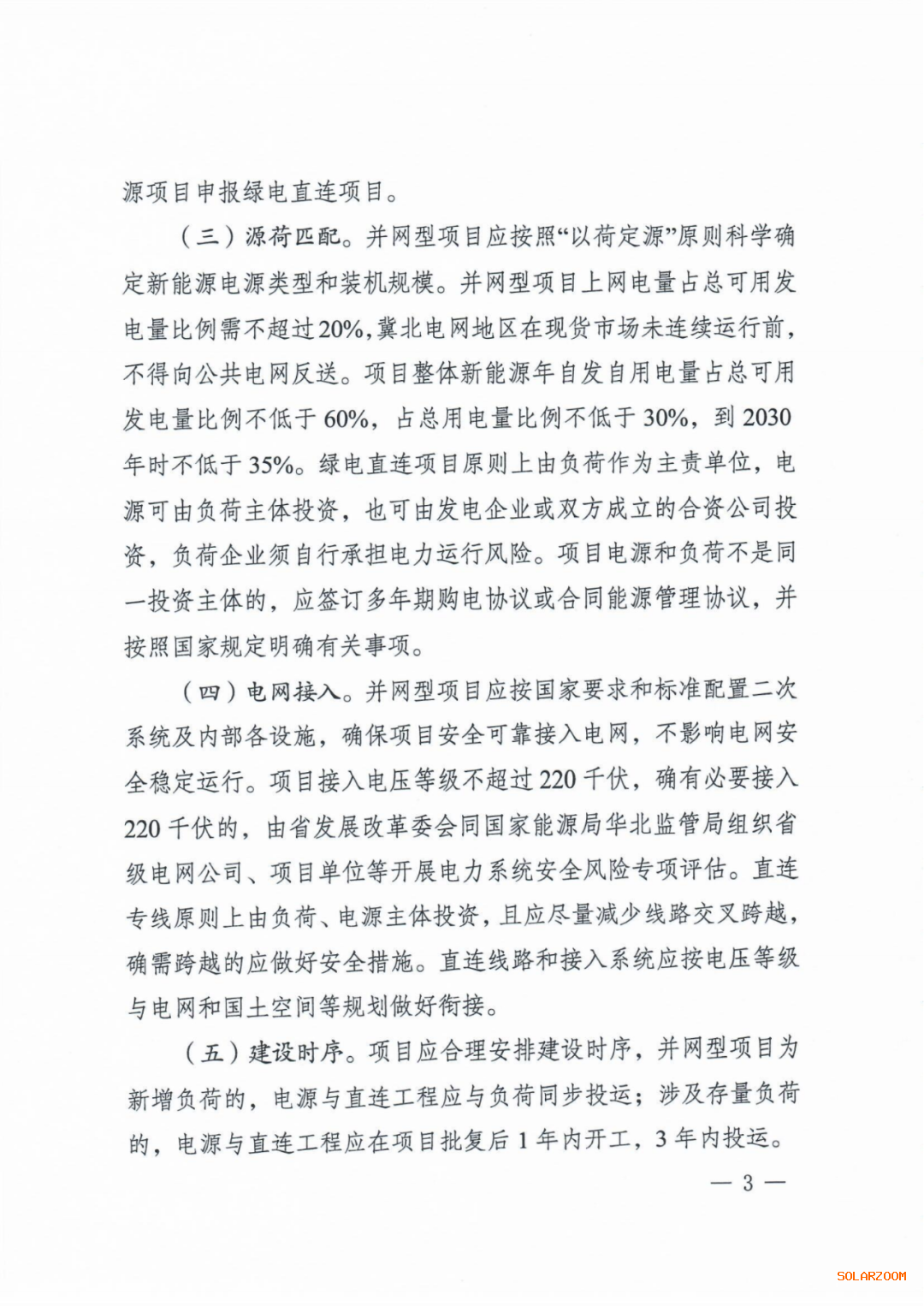 源项目申报绿电直连项目。

（三）源荷匹配。并网型项目应按照“以荷定源”原则科学确定新能源电源类型和装机规模。并网型项目上网电量占总可用发电量比例需不超过20%，冀北电网地区在现货市场未连续运行前，不得向公共电网反送。项目整体新能源年自发自用电量占总可用发电量比例不低于60%，占总用电量比例不低于30%，到2030年时不低于35%。绿电直连项目原则上由负荷作为主责单位，电源可由负荷主体投资，也可由发电企业或双方成立的合资公司投资，负荷企业须自行承担电力运行风险。项目电源和负荷不是同一投资主体的，应签订多年期购电协议或合同能源管理协议，并按照国家规定明确有关事项。

（四）电网接入。并网型项目应按国家要求和标准配置二次系统及内部各设施，确保项目安全可靠接入电网，不影响电网安全稳定运行。项目接入电压等级不超过220千伏，确有必要接入220千伏的，由省发展改革委会同国家能源局华北监管局组织省级电网公司、项目单位等开展电力系统安全风险专项评估。直连专线原则上由负荷、电源主体投资，且应尽量减少线路交叉跨越，确需跨越的应做好安全措施。直连线路和接入系统应按电压等级与电网和国土空间等规划做好衔接。

（五）建设时序。项目应合理安排建设时序，并网型项目为新增负荷的，电源与直连工程应与负荷同步投运；涉及存量负荷的，电源与直连工程应在项目批复后1年内开工，3年内投运。

— 3 —

SOLARZOOM